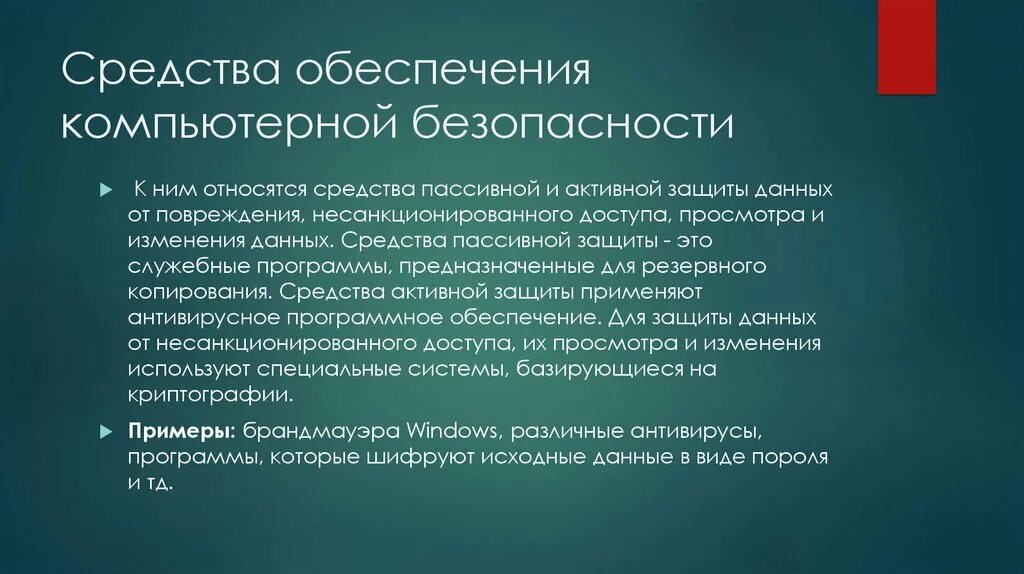 Средства обеспечения компьютерной безопасности

К ним относятся средства пассивной и активной защиты данных от повреждения, несанкционированного доступа, просмотра и изменения данных. Средства пассивной защиты - это служебные программы, предназначенные для резервного копирования. Средства активной защиты применяют антивирусное программное обеспечение. Для защиты данных от несанкционированного доступа, их просмотра и изменения используют специальные системы, базирующиеся на криптографии.

Примеры: брандмауэра Windows, различные антивирусы, программы, которые шифруют исходные данные в виде пороля и тд.